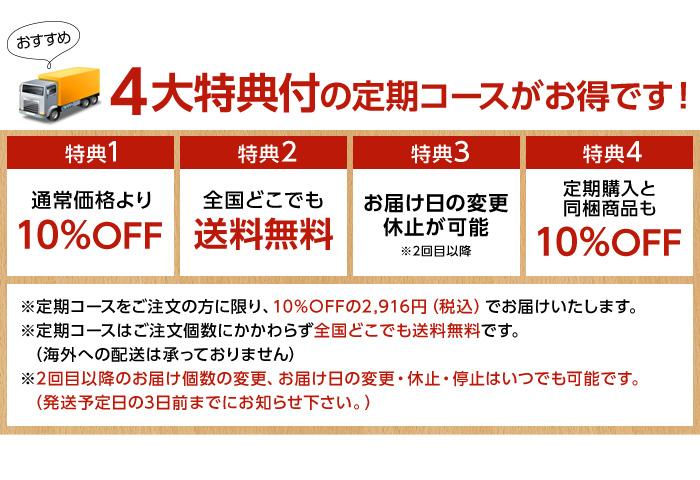 おすすめ

4大特典付の定期コースがお得です！

特典1

通常価格より
10%OFF

特典2

全国どこでも
送料無料

特典3

お届け日の変更
休止が可能
※2回目以降

特典4

定期購入と
同梱商品も
10%OFF

※定期コースをご注文の方に限り、10%OFFの2,916円（税込）でお届けいたします。
※定期コースはご注文個数にかかわらず全国どこでも送料無料です。
（海外への配送は承っておりません）
※2回目以降のお届け個数の変更、お届け日の変更・休止・停止はいつでも可能です。
（発送予定日の3日前までにお知らせ下さい。）